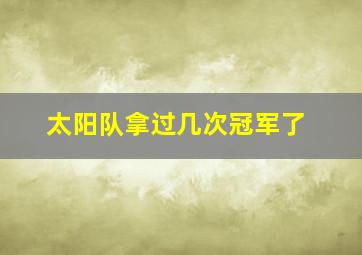 太阳队拿过几次冠军了